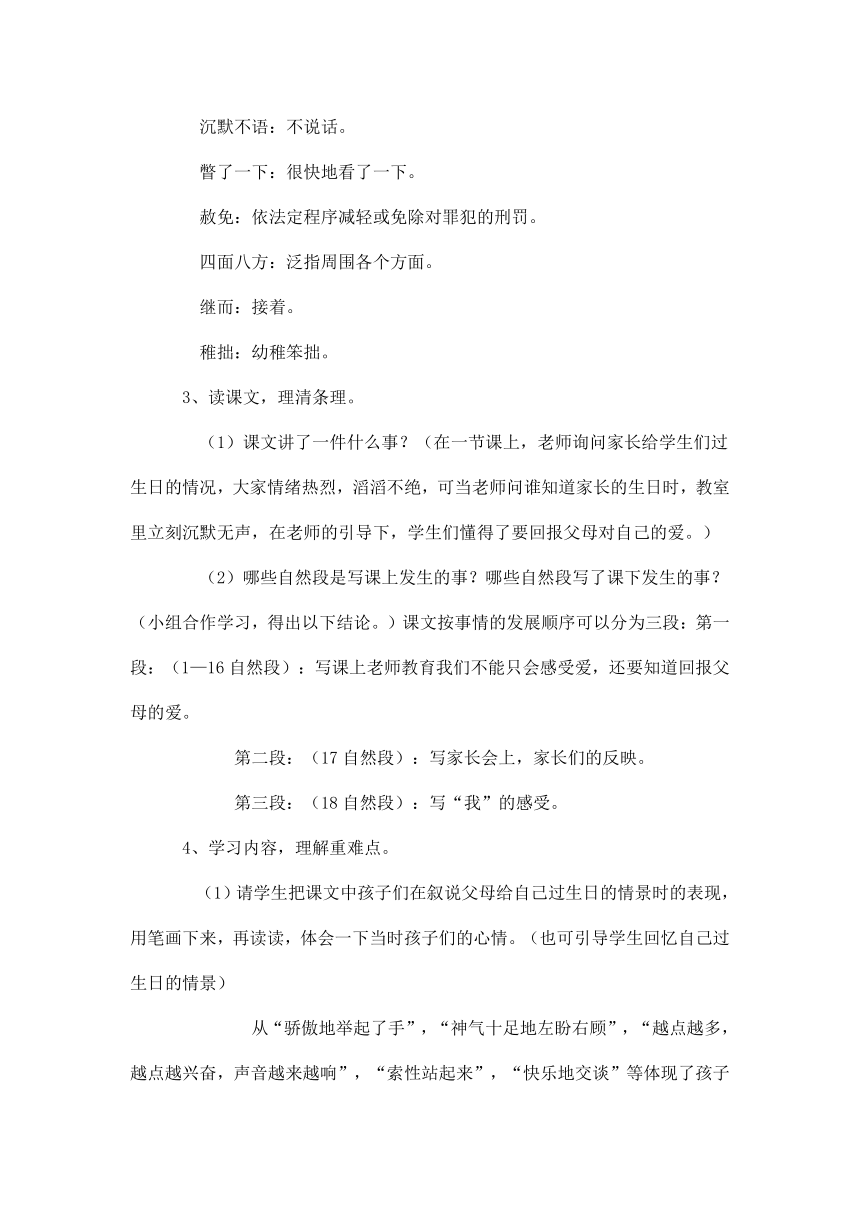 沉默不语：不说话。

瞥了一下：很快地看了一下。

赦免：依法定程序减轻或免除对罪犯的刑罚。

四面八方：泛指周围各个方面。

继而：接着。

稚拙：幼稚笨拙。

3、读课文，理清条理。

（1）课文讲了一件什么事？（在一节课上，老师询问家长给学生们过生日的情况，大家情绪热烈，滔滔不绝，可当老师问谁知道家长的生日时，教室里立刻沉默无声，在老师的引导下，学生们懂得了要回报父母对自己的爱。）

（2）哪些自然段是写课上发生的事？哪些自然段写了课下发生的事？（小组合作学习，得出以下结论。）课文按事情的发展顺序可以分为三段：第一段：（1—16 自然段）：写课上老师教育我们不能只会感受爱，还要知道回报父母的爱。

第二段：（17 自然段）：写家长会上，家长们的反映。

第三段：（18 自然段）：写“我”的感受。

4、学习内容，理解重难点。

（1）请学生把课文中孩子们在叙说父母给自己过生日的情景时的表现，用笔画下来，再读读，体会一下当时孩子们的心情。（也可引导学生回忆自己过生日的情景）

从“骄傲地举起了手”，“神气十足地左盼右顾”，“越点越多，越点越兴奋，声音越来越响”，“索性站起来”，“快乐地交谈”等体现了孩子